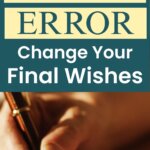 ERROR
Change Your
Final Wishes